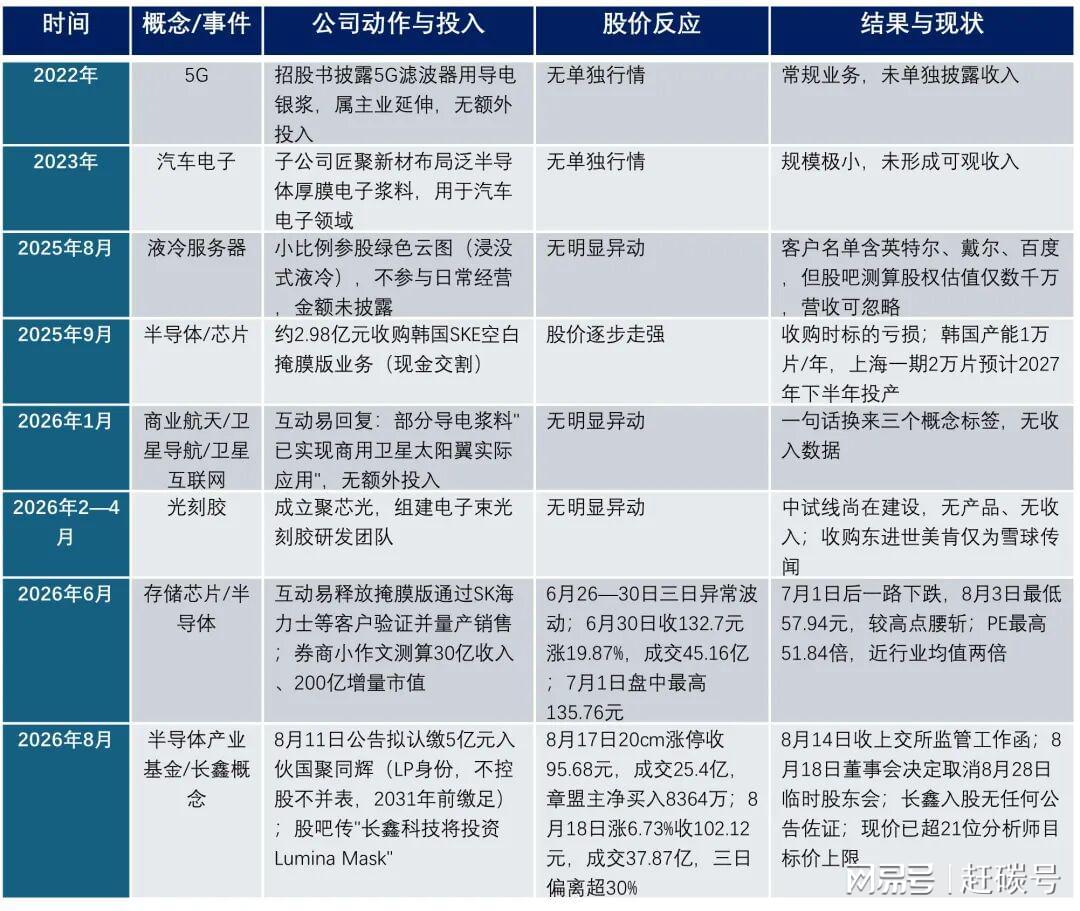 | 时间 | 概念/事件 | 公司动作与投入 | 股价反应 | 结果与现状 |
|---|---|---|---|---|
| 2022年 | 5G | 招股书披露5G滤波器用导电银浆，属主业延伸，无额外投入 | 无单独行情 | 常规业务，未单独披露收入 |
| 2023年 | 汽车电子 | 子公司匠聚新材布局泛半导体厚膜电子浆料，用于汽车电子领域 | 无单独行情 | 规模极小，未形成可观收入 |
| 2025年8月 | 液冷服务器 | 小比例参股绿色云图（浸没式液冷），不参与日常经营，金额未披露 | 无明显异动 | 客户名单含英特尔、戴尔、百度，但股吧测算股权估值仅数千万，营收可忽略 |
| 2025年9月 | 半导体/芯片 | 约2.98亿元收购韩国SKE空白掩膜版业务（现金交割） | 股价逐步走强 | 收购时标的亏损；韩国产能1万片/年，上海一期2万片预计2027年下半年投产 |
| 2026年1月 | 商业航天/卫星导航/卫星互联网 | 互动易回复：部分导电浆料"已实现商用卫星太阳翼实际应用"，无额外投入 | 无明显异动 | 一句话换来三个概念标签，无收入数据 |
| 2026年2—4月 | 光刻胶 | 成立聚芯光，组建电子束光刻胶研发团队 | 无明显异动 | 中试线尚在建设，无产品、无收入；收购东进世美肯仅为雪球传闻 |
| 2026年6月 | 存储芯片/半导体 | 互动易释放掩膜版通过SK海力士等客户验证并量产销售；券商小作文测算30亿收入、200亿增量市值 | 6月26—30日三日异常波动；6月30日收132.7元涨19.87%，成交45.16亿；7月1日盘中最高135.76元 | 7月1日后一路下跌，8月3日最低57.94元，较高点腰斩；PE最高51.84倍，近行业均值两倍 |
| 2026年8月 | 半导体产业基金/长鑫概念 | 8月11日公告拟认缴5亿元入伙国聚同辉（LP身份，不控股不并表，2031年前缴足）；股吧传"长鑫科技将投资Lumina Mask" | 8月17日20cm涨停收95.68元，成交25.4亿，章盟主净买入8364万；8月18日涨6.73%收102.12元，成交37.87亿，三日偏离超30% | 8月14日收上交所监管工作函；8月18日董事会决定取消8月28日临时股东会；长鑫入股无任何公告佐证；现价已超21位分析师目标价上限 |

网易号 | 赶碳号